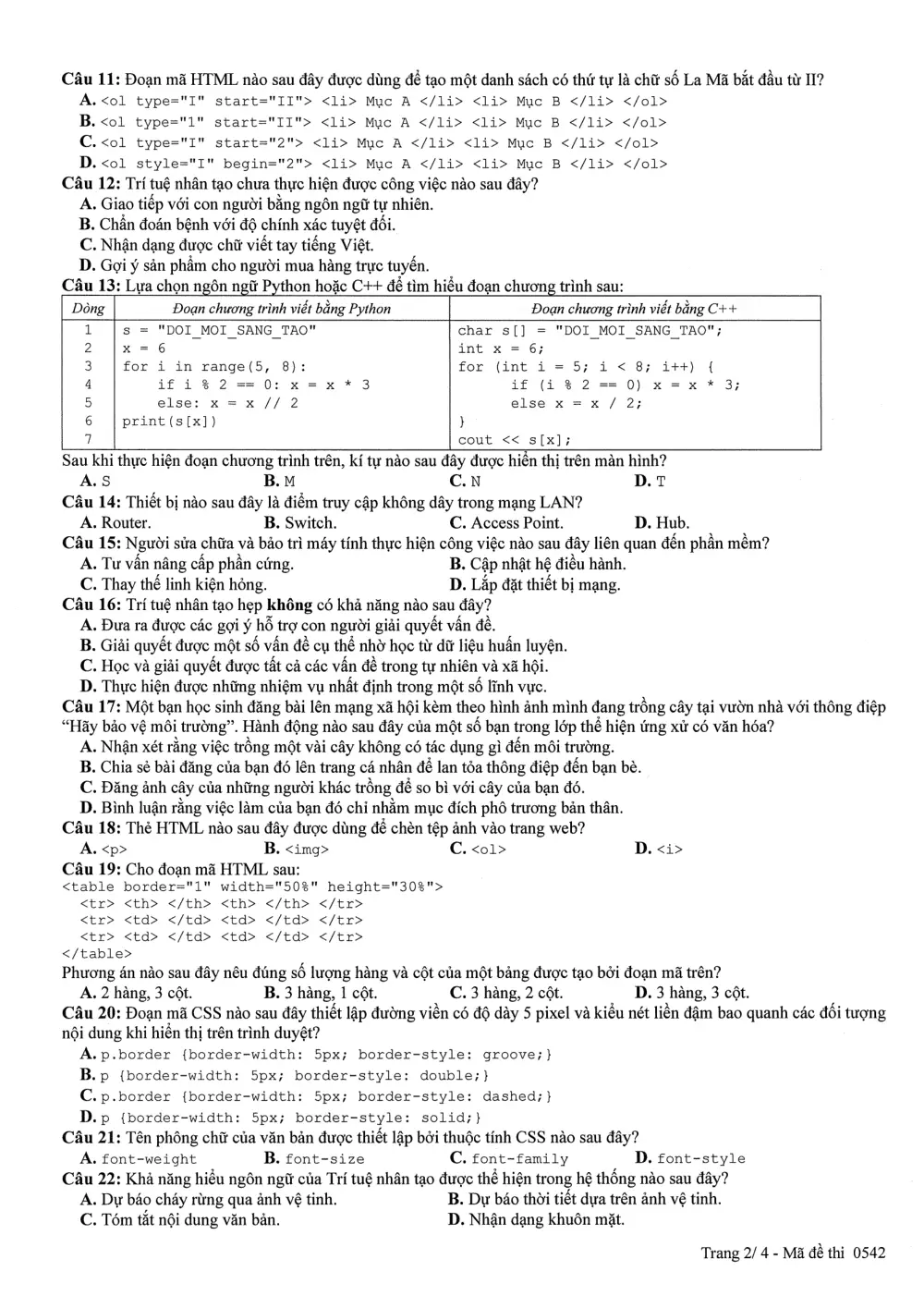 Câu 11: Đoạn mã HTML nào sau đây được dùng để tạo một danh sách có thứ tự là chữ số La Mã bắt đầu từ II?
A. <ol type="I" start="II"> <li> Mục A </li> <li> Mục B </li> </ol>
B. <ol type="1" start="II"> <li> Mục A </li> <li> Mục B </li> </ol>
C. <ol type="I" start="2"> <li> Mục A </li> <li> Mục B </li> </ol>
D. <ol style="I" begin="2"> <li> Mục A </li> <li> Mục B </li> </ol>
Câu 12: Trí tuệ nhân tạo chưa thực hiện được công việc nào sau đây?
A. Giao tiếp với con người bằng ngôn ngữ tự nhiên.
B. Chẩn đoán bệnh với độ chính xác tuyệt đối.
C. Nhận dạng được chữ viết tay tiếng Việt.
D. Gợi ý sản phẩm cho người mua hàng trực tuyến.
Câu 13: Lựa chọn ngôn ngữ Python hoặc C++ để tìm hiểu đoạn chương trình sau:

| Dòng | Đoạn chương trình viết bằng Python | Đoạn chương trình viết bằng C++ |
|---|---|---|
| 1 | s = "DOI_MOI_SANG_TAO" | char s[] = "DOI_MOI_SANG_TAO"; |
| 2 | x = 6 | int x = 6; |
| 3 | for i in range(5, 8): | for (int i = 5; i < 8; i++) { |
| 4 | if i % 2 == 0: x = x * 3 | if (i % 2 == 0) x = x * 3; |
| 5 | else: x = x // 2 | else x = x / 2; |
| 6 | print(s[x]) | } |
| 7 | | cout << s[x]; |

Sau khi thực hiện đoạn chương trình trên, kí tự nào sau đây được hiển thị trên màn hình?
A. S B. M C. N D. T
Câu 14: Thiết bị nào sau đây là điểm truy cập không dây trong mạng LAN?
A. Router. B. Switch. C. Access Point. D. Hub.
Câu 15: Người sửa chữa và bảo trì máy tính thực hiện công việc nào sau đây liên quan đến phần mềm?
A. Tư vấn nâng cấp phần cứng. B. Cập nhật hệ điều hành.
C. Thay thế linh kiện hỏng. D. Lắp đặt thiết bị mạng.
Câu 16: Trí tuệ nhân tạo hẹp không có khả năng nào sau đây?
A. Đưa ra được các gợi ý hỗ trợ con người giải quyết vấn đề.
B. Giải quyết được một số vấn đề cụ thể nhờ học từ dữ liệu huấn luyện.
C. Học và giải quyết được tất cả các vấn đề trong tự nhiên và xã hội.
D. Thực hiện được những nhiệm vụ nhất định trong một số lĩnh vực.
Câu 17: Một bạn học sinh đăng bài lên mạng xã hội kèm theo hình ảnh mình đang trồng cây tại vườn nhà với thông điệp "Hãy bảo vệ môi trường". Hành động nào sau đây của một số bạn trong lớp thể hiện ứng xử có văn hóa?
A. Nhận xét rằng việc trồng một vài cây không có tác dụng gì đến môi trường.
B. Chia sẻ bài đăng của bạn đó lên trang cá nhân để lan tỏa thông điệp đến bạn bè.
C. Đăng ảnh cây của những người khác trồng để so bì với cây của bạn đó.
D. Bình luận rằng việc làm của bạn đó chỉ nhằm mục đích phô trương bản thân.
Câu 18: Thẻ HTML nào sau đây được dùng để chèn tệp ảnh vào trang web?
A. <p> B. <img> C. <ol> D. <i>
Câu 19: Cho đoạn mã HTML sau:
<table border="1" width="50%" height="30%">
<tr> <th> </th> <th> </th> </tr>
<tr> <td> </td> <td> </td> </tr>
<tr> <td> </td> <td> </td> </tr>
</table>
Phương án nào sau đây nêu đúng số lượng hàng và cột của một bảng được tạo bởi đoạn mã trên?
A. 2 hàng, 3 cột. B. 3 hàng, 1 cột. C. 3 hàng, 2 cột. D. 3 hàng, 3 cột.
Câu 20: Đoạn mã CSS nào sau đây thiết lập đường viền có độ dày 5 pixel và kiểu nét liền đậm bao quanh các đối tượng nội dung khi hiển thị trên trình duyệt?
A. p.border {border-width: 5px; border-style: groove;}
B. p {border-width: 5px; border-style: double;}
C. p.border {border-width: 5px; border-style: dashed;}
D. p {border-width: 5px; border-style: solid;}
Câu 21: Tên phông chữ của văn bản được thiết lập bởi thuộc tính CSS nào sau đây?
A. font-weight B. font-size C. font-family D. font-style
Câu 22: Khả năng hiểu ngôn ngữ của Trí tuệ nhân tạo được thể hiện trong hệ thống nào sau đây?
A. Dự báo cháy rừng qua ảnh vệ tinh. B. Dự báo thời tiết dựa trên ảnh vệ tinh.
C. Tóm tắt nội dung văn bản. D. Nhận dạng khuôn mặt.

Trang 2/ 4 - Mã đề thi 0542